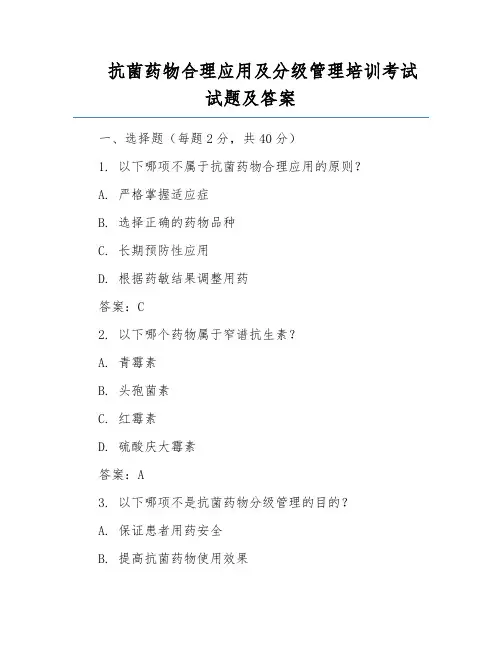 抗菌药物合理应用及分级管理培训考试试题及答案

一、选择题（每题 2 分，共 40 分）

1. 以下哪项不属于抗菌药物合理应用的原则？

A. 严格掌握适应症

B. 选择正确的药物品种

C. 长期预防性应用

D. 根据药敏结果调整用药

答案：C

2. 以下哪个药物属于窄谱抗生素？

A. 青霉素

B. 头孢菌素

C. 红霉素

D. 硫酸庆大霉素

答案：A

3. 以下哪项不是抗菌药物分级管理的目的？

A. 保证患者用药安全

B. 提高抗菌药物使用效果